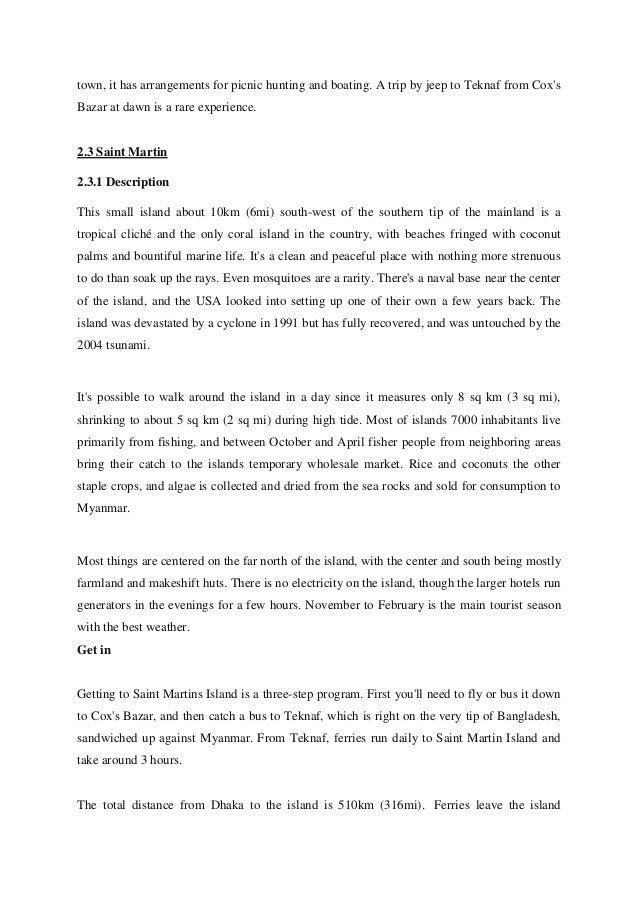 town, it has arrangements for picnic hunting and boating. A trip by jeep to Teknaf from Cox's Bazar at dawn is a rare experience.

2.3 Saint Martin

2.3.1 Description

This small island about 10km (6mi) south-west of the southern tip of the mainland is a tropical cliché and the only coral island in the country, with beaches fringed with coconut palms and bountiful marine life. It's a clean and peaceful place with nothing more strenuous to do than soak up the rays. Even mosquitoes are a rarity. There's a naval base near the center of the island, and the USA looked into setting up one of their own a few years back. The island was devastated by a cyclone in 1991 but has fully recovered, and was untouched by the 2004 tsunami.

It's possible to walk around the island in a day since it measures only 8 sq km (3 sq mi), shrinking to about 5 sq km (2 sq mi) during high tide. Most of islands 7000 inhabitants live primarily from fishing, and between October and April fisher people from neighboring areas bring their catch to the islands temporary wholesale market. Rice and coconuts the other staple crops, and algae is collected and dried from the sea rocks and sold for consumption to Myanmar.

Most things are centered on the far north of the island, with the center and south being mostly farmland and makeshift huts. There is no electricity on the island, though the larger hotels run generators in the evenings for a few hours. November to February is the main tourist season with the best weather.

Get in

Getting to Saint Martins Island is a three-step program. First you'll need to fly or bus it down to Cox's Bazar, and then catch a bus to Teknaf, which is right on the very tip of Bangladesh, sandwiched up against Myanmar. From Teknaf, ferries run daily to Saint Martin Island and take around 3 hours.

The total distance from Dhaka to the island is 510km (316mi). Ferries leave the island